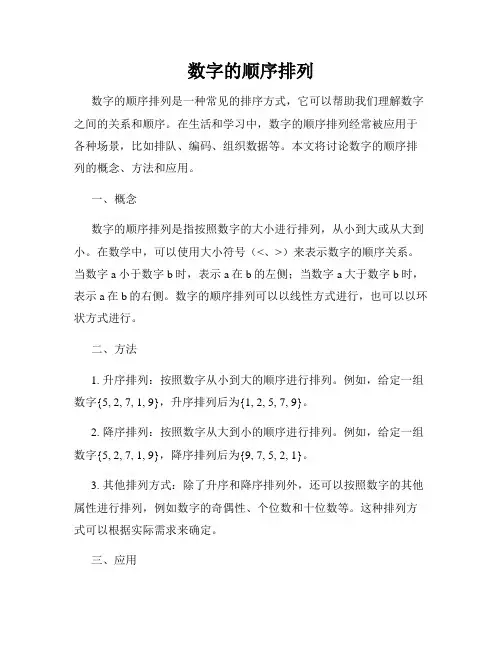 数字的顺序排列

数字的顺序排列是一种常见的排序方式，它可以帮助我们理解数字之间的关系和顺序。在生活和学习中，数字的顺序排列经常被应用于各种场景，比如排队、编码、组织数据等。本文将讨论数字的顺序排列的概念、方法和应用。

一、概念

数字的顺序排列是指按照数字的大小进行排列，从小到大或从大到小。在数学中，可以使用大小符号（<、>）来表示数字的顺序关系。当数字 a 小于数字 b 时，表示 a 在 b 的左侧；当数字 a 大于数字 b 时，表示 a 在 b 的右侧。数字的顺序排列可以以线性方式进行，也可以以环状方式进行。

二、方法

1. 升序排列：按照数字从小到大的顺序进行排列。例如，给定一组数字{5, 2, 7, 1, 9}，升序排列后为{1, 2, 5, 7, 9}。

2. 降序排列：按照数字从大到小的顺序进行排列。例如，给定一组数字{5, 2, 7, 1, 9}，降序排列后为{9, 7, 5, 2, 1}。

3. 其他排列方式：除了升序和降序排列外，还可以按照数字的其他属性进行排列，例如数字的奇偶性、个位数和十位数等。这种排列方式可以根据实际需求来确定。

三、应用